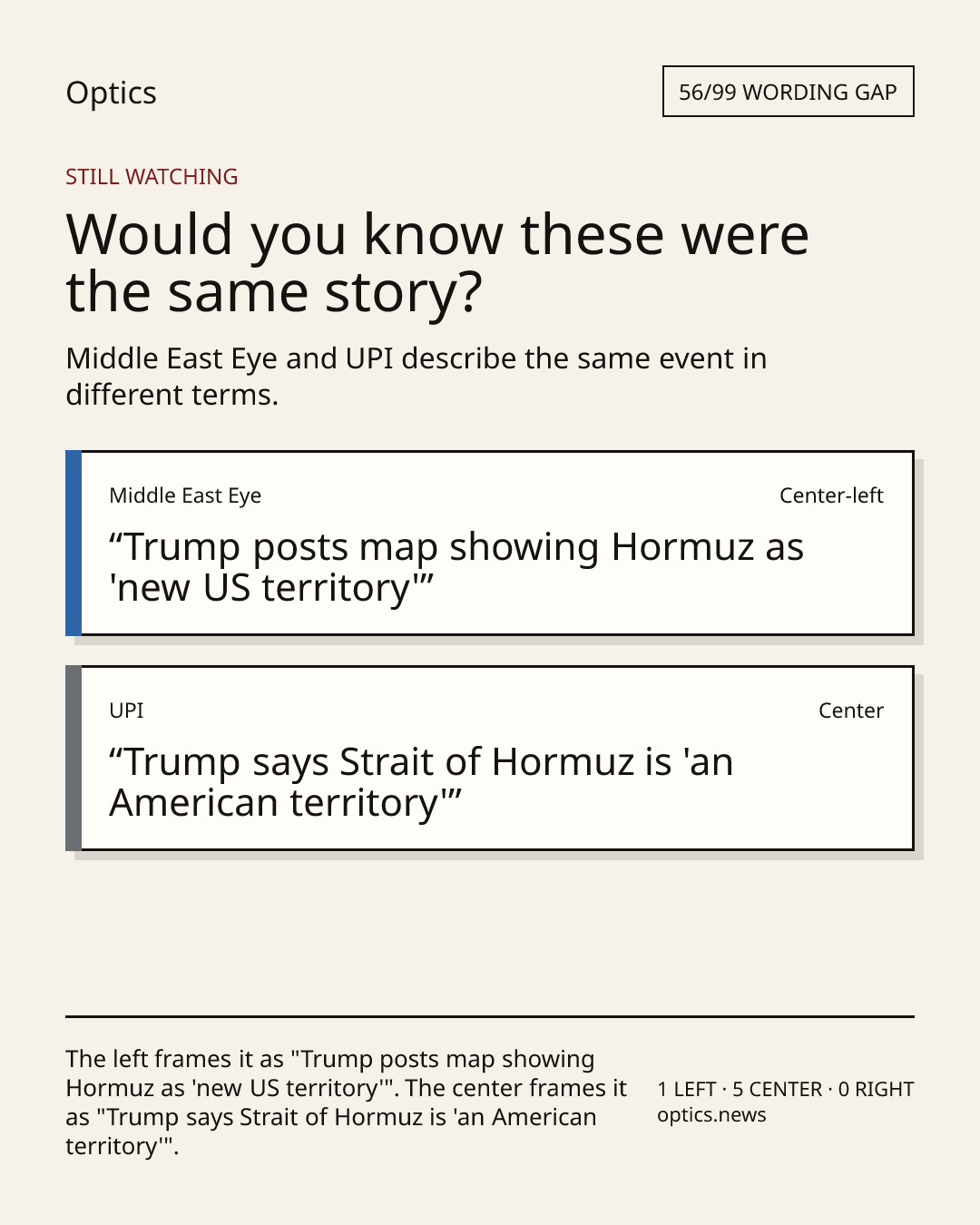 Optics

56/99 WORDING GAP

STILL WATCHING

Would you know these were the same story?

Middle East Eye and UPI describe the same event in different terms.

Middle East Eye

Center-left

“Trump posts map showing Hormuz as 'new US territory'”

UPI

Center

“Trump says Strait of Hormuz is 'an American territory'”

The left frames it as "Trump posts map showing Hormuz as 'new US territory'". The center frames it as "Trump says Strait of Hormuz is 'an American territory'".

1 LEFT · 5 CENTER · 0 RIGHT
optics.news